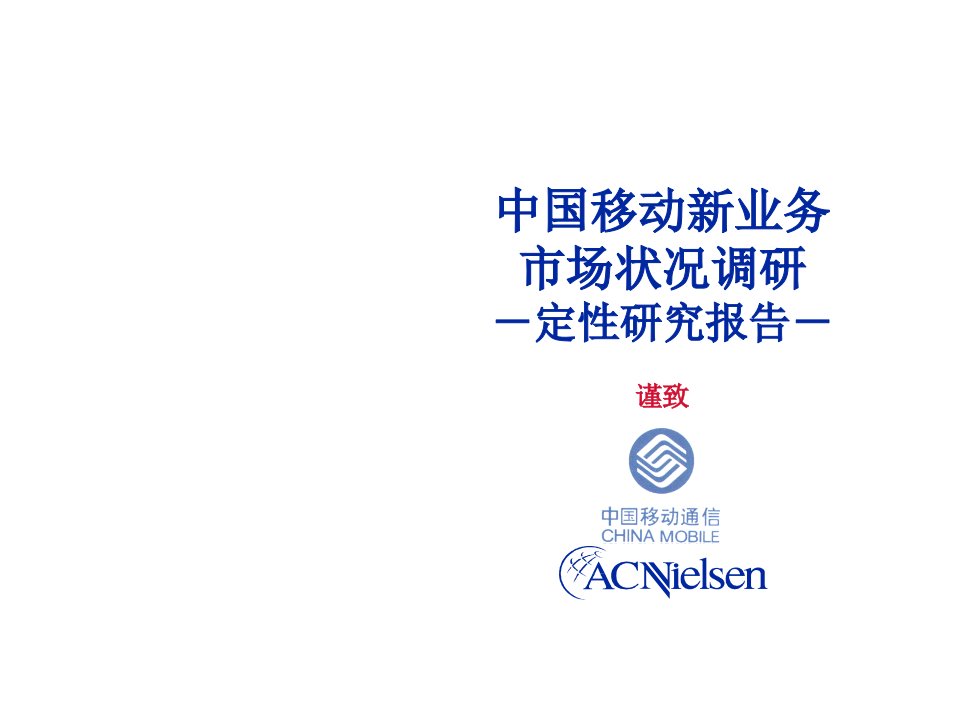 中国移动新业务
市场状况调研
－定性研究报告－

谨致

中国移动通信
CHINA MOBILE

ACNielsen